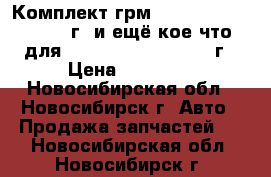 Комплект грм
г и ещё кое что
для г
Цена
Новосибирская обл
Новосибирск г Авто
Продажа запчастей
Новосибирская обл
Новосибирск г